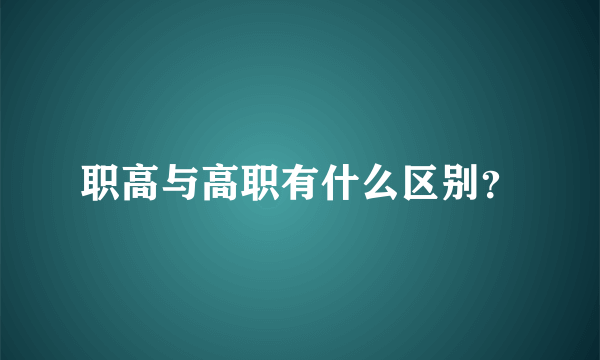 职高与高职有什么区别?